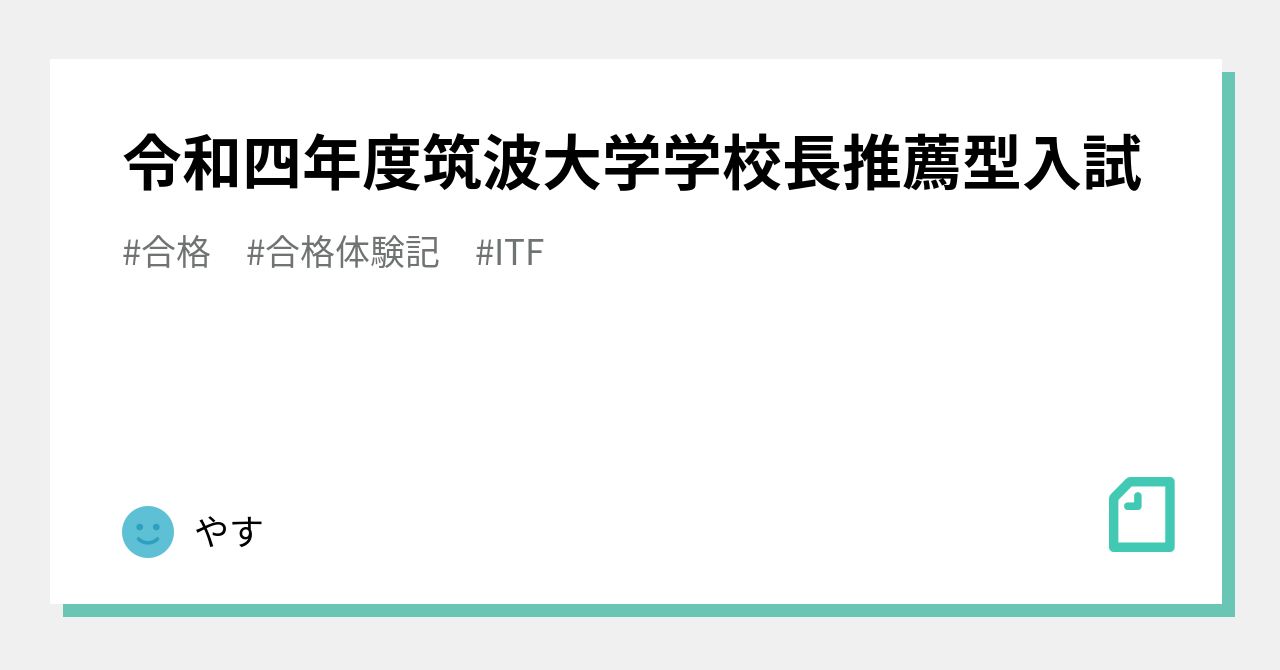 令和四年度筑波大学学校長推薦型入試

#合格　#合格体験記　#ITF

やす